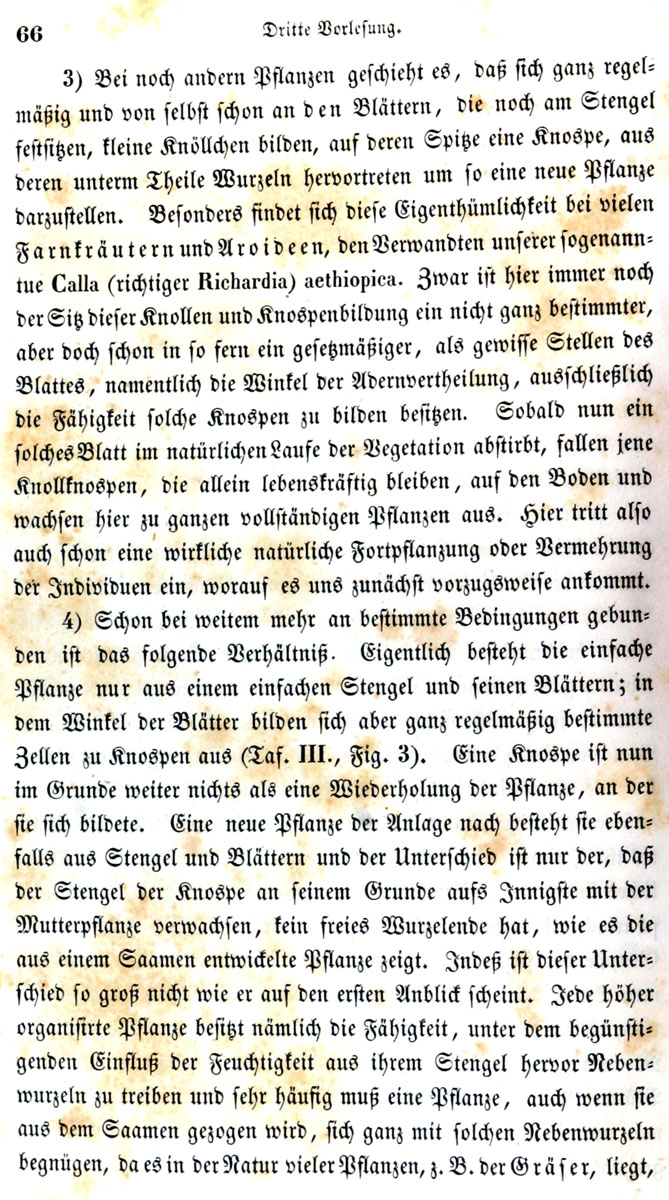 66 Dritte Vorlesung.

3) Bei noch andern Pflanzen geschieht es, daß sich ganz regelmäßig und von selbst schon an den Blättern, die noch am Stengel festsitzen, kleine Knöllchen bilden, auf deren Spitze eine Knospe, aus deren unterm Theile Wurzeln hervortreten um so eine neue Pflanze darzustellen. Besonders findet sich diese Eigenthümlichkeit bei vielen Farnkräutern und Aroideen, den Verwandten unserer sogenanntue Calla (richtiger Richardia) aethiopica. Zwar ist hier immer noch der Sitz dieser Knollen und Knospenbildung ein nicht ganz bestimmter, aber doch schon in so fern ein gesetzmäßiger, als gewisse Stellen des Blattes, namentlich die Winkel der Adernvertheilung, ausschließlich die Fähigkeit solche Knospen zu bilden besitzen. Sobald nun ein solches Blatt im natürlichen Laufe der Vegetation abstirbt, fallen jene Knollknospen, die allein lebenskräftig bleiben, auf den Boden und wachsen hier zu ganzen vollständigen Pflanzen aus. Hier tritt also auch schon eine wirkliche natürliche Fortpflanzung oder Vermehrung der Individuen ein, worauf es uns zunächst vorzugsweise ankommt.

4) Schon bei weitem mehr an bestimmte Bedingungen gebunden ist das folgende Verhältniß. Eigentlich besteht die einfache Pflanze nur aus einem einfachen Stengel und seinen Blättern; in dem Winkel der Blätter bilden sich aber ganz regelmäßig bestimmte Zellen zu Knospen aus (Taf. III., Fig. 3). Eine Knospe ist nun im Grunde weiter nichts als eine Wiederholung der Pflanze, an der sie sich bildete. Eine neue Pflanze der Anlage nach besteht sie ebenfalls aus Stengel und Blättern und der Unterschied ist nur der, daß der Stengel der Knospe an seinem Grunde aufs Innigste mit der Mutterpflanze verwachsen, kein freies Wurzelende hat, wie es die aus einem Saamen entwickelte Pflanze zeigt. Indeß ist dieser Unterschied so groß nicht wie er auf den ersten Anblick scheint. Jede höher organisirte Pflanze besitzt nämlich die Fähigkeit, unter dem begünstigenden Einfluß der Feuchtigkeit aus ihrem Stengel hervor Nebenwurzeln zu treiben und sehr häufig muß eine Pflanze, auch wenn sie aus dem Saamen gezogen wird, sich ganz mit solchen Nebenwurzeln begnügen, da es in der Natur vieler Pflanzen, z. B. der Gräser, liegt,